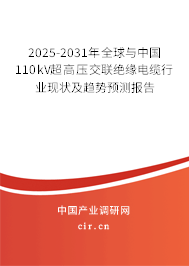 2025-2031年全球与中国110kV超高压交联绝缘电缆行业现状及趋势预测报告

中国产业调研网

cir.cn